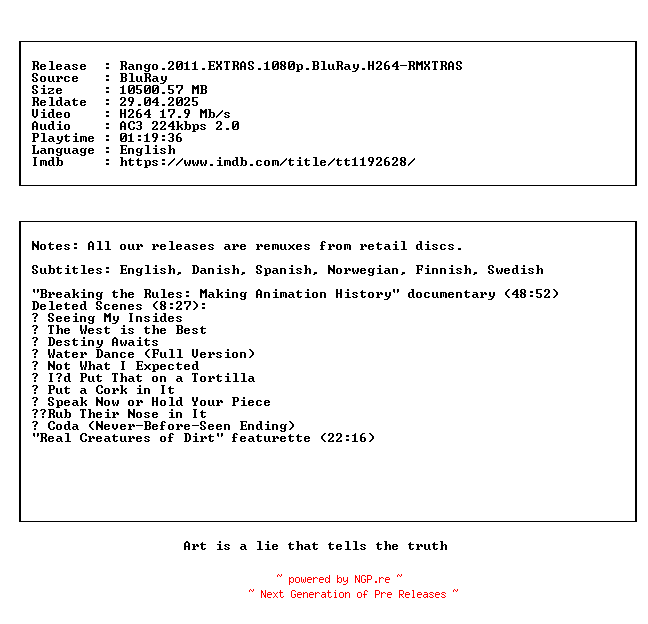 Release : Rango.2011.EXTRAS.1080p.BluRay.H264-RMXTRAS
Source : BluRay
Size : 10500.57 MB
Reldate : 29.04.2025
Video : H264 17.9 Mb/s
Audio : AC3 224kbps 2.0
Playtime : 01:19:36
Language : English
Imdb : https://www.imdb.com/title/tt1192628/

Notes: All our releases are remuxes from retail discs.

Subtitles: English, Danish, Spanish, Norwegian, Finnish, Swedish

"Breaking the Rules: Making Animation History" documentary (48:52)
Deleted Scenes (8:27):
? Seeing My Insides
? The West is the Best
? Destiny Awaits
? Water Dance (Full Version)
? Not What I Expected
? I?d Put That on a Tortilla
? Put a Cork in It
? Speak Now or Hold Your Piece
??Rub Their Nose in It
? Coda (Never-Before-Seen Ending)
"Real Creatures of Dirt" featurette (22:16)

Art is a lie that tells the truth

~ powered by NGP.re ~
~ Next Generation of Pre Releases ~